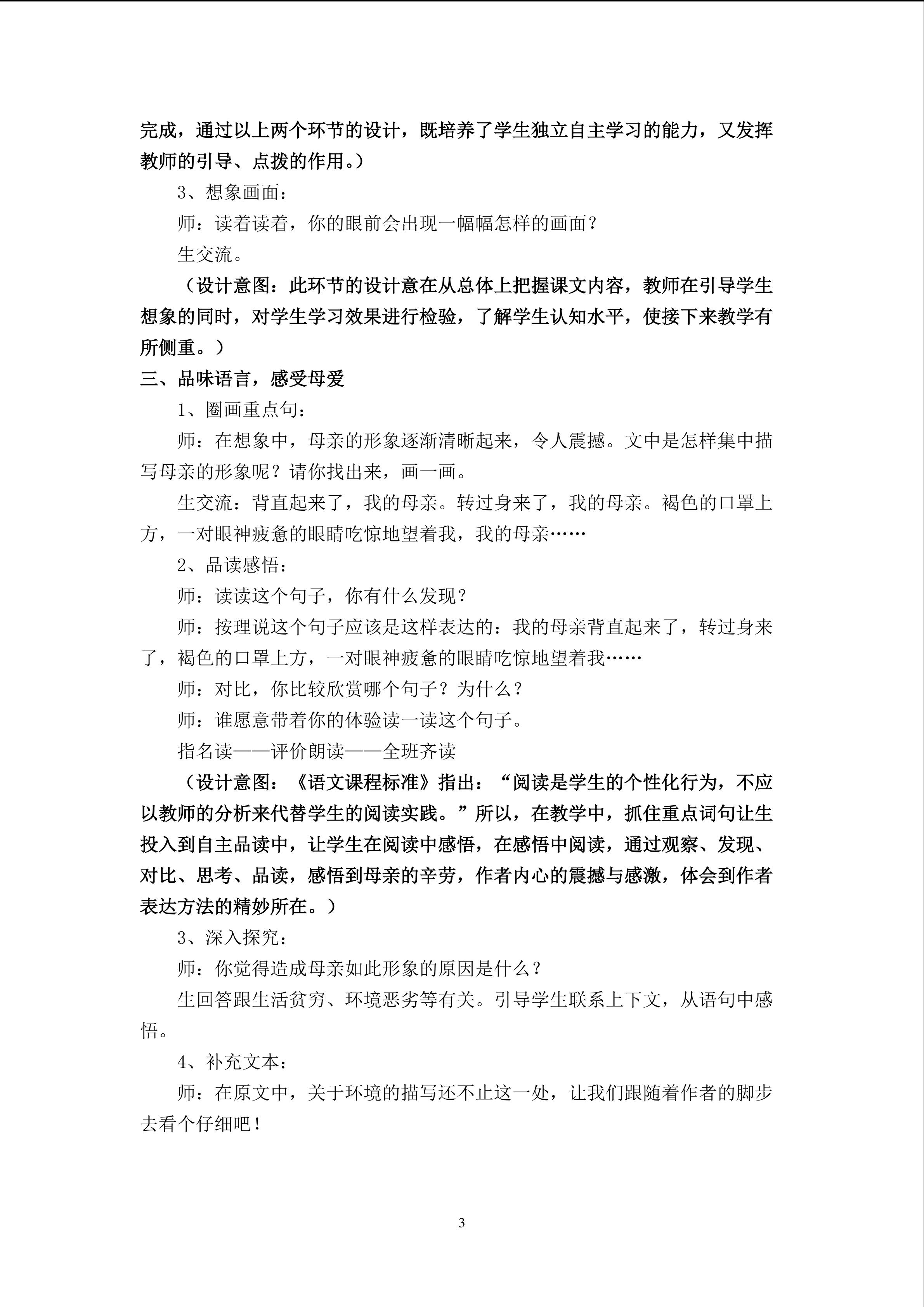 完成，通过以上两个环节的设计，既培养了学生独立自主学习的能力，又发挥教师的引导、点拨的作用。）

3、想象画面：

师：读着读着，你的眼前会出现一幅幅怎样的画面？

生交流。

（设计意图：此环节的设计意在从总体上把握课文内容，教师在引导学生想象的同时，对学生学习效果进行检验，了解学生认知水平，使接下来教学有所侧重。）

三、品味语言，感受母爱

1、圈画重点句：

师：在想象中，母亲的形象逐渐清晰起来，令人震撼。文中是怎样集中描写母亲的形象呢？请你找出来，画一画。

生交流：背直起来了，我的母亲。转过身来了，我的母亲。褐色的口罩上方，一对眼神疲惫的眼睛吃惊地望着我，我的母亲……

2、品读感悟：

师：读读这个句子，你有什么发现？

师：按理说这个句子应该是这样表达的：我的母亲背直起来了，转过身来了，褐色的口罩上方，一对眼神疲惫的眼睛吃惊地望着我……

师：对比，你比较欣赏哪个句子？为什么？

师：谁愿意带着你的体验读一读这个句子。

指名读——评价朗读——全班齐读

（设计意图：《语文课程标准》指出：“阅读是学生的个性化行为，不应以教师的分析来代替学生的阅读实践。”所以，在教学中，抓住重点词句让生投入到自主品读中，让学生在阅读中感悟，在感悟中阅读，通过观察、发现、对比、思考、品读，感悟到母亲的辛劳，作者内心的震撼与感激，体会到作者表达方法的精妙所在。）

3、深入探究：

师：你觉得造成母亲如此形象的原因是什么？

生回答跟生活贫穷、环境恶劣等有关。引导学生联系上下文，从语句中感悟。

4、补充文本：

师：在原文中，关于环境的描写还不止这一处，让我们跟随着作者的脚步去看个仔细吧！

3